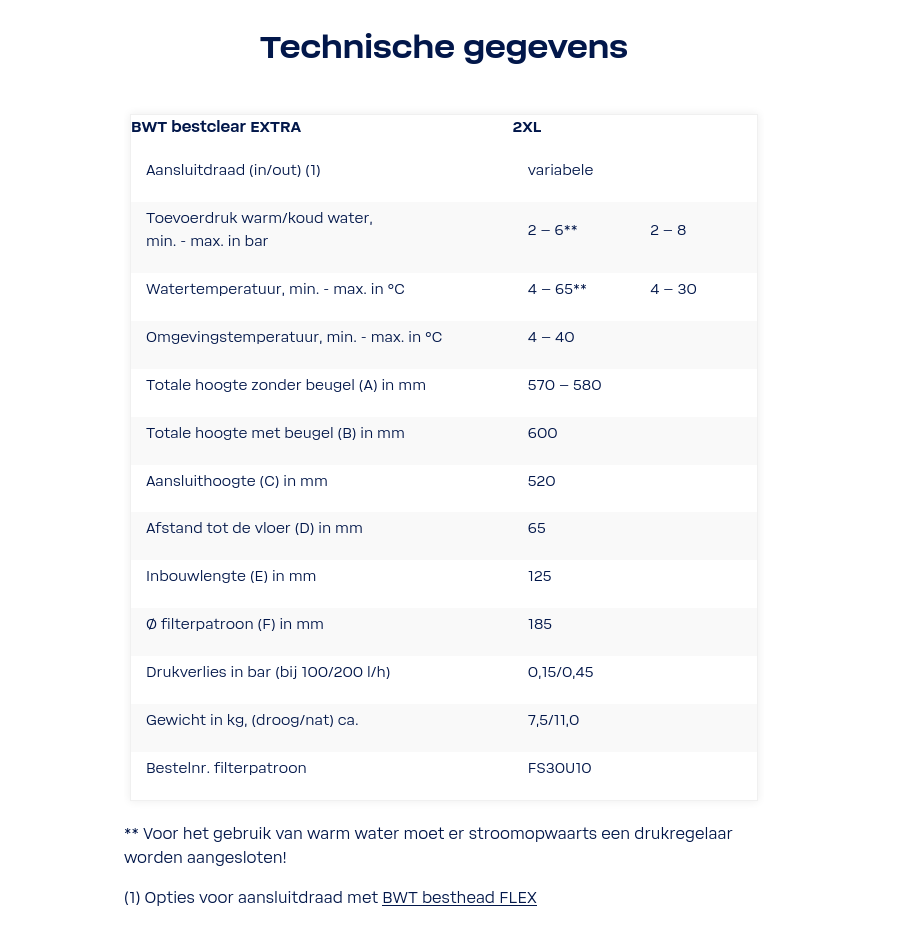 Technische gegevens

| BWT bestclear EXTRA | 2XL | |
|---|---|---|
| Aansluitdraad (in/out) (1) | variabele | |
| Toevoerdruk warm/koud water, min. - max. in bar | 2 – 6** | 2 – 8 |
| Watertemperatuur, min. - max. in °C | 4 – 65** | 4 – 30 |
| Omgevingstemperatuur, min. - max. in °C | 4 – 40 | |
| Totale hoogte zonder beugel (A) in mm | 570 – 580 | |
| Totale hoogte met beugel (B) in mm | 600 | |
| Aansluithoogte (C) in mm | 520 | |
| Afstand tot de vloer (D) in mm | 65 | |
| Inbouwlengte (E) in mm | 125 | |
| Ø filterpatroon (F) in mm | 185 | |
| Drukverlies in bar (bij 100/200 l/h) | 0,15/0,45 | |
| Gewicht in kg, (droog/nat) ca. | 7,5/11,0 | |
| Bestelnr. filterpatroon | FS30U10 | |

** Voor het gebruik van warm water moet er stroomopwaarts een drukregelaar worden aangesloten!

(1) Opties voor aansluitdraad met BWT besthead FLEX